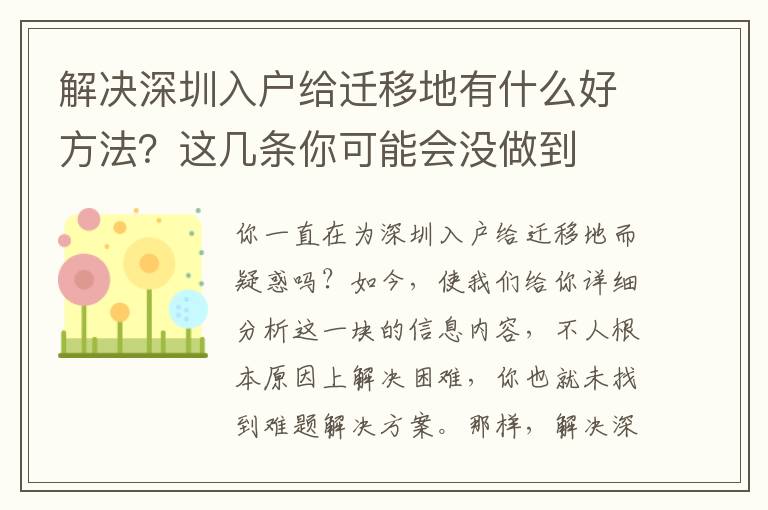 解决深圳入户给迁移地有什么好方法？这几条你可能会没做到

你一直在为深圳入户给迁移地而疑惑吗？如今，使我们给你详细分析这一块的信息内容，不人根本原因上解决困难，你也就未找到难题解决方案。那样，解决深